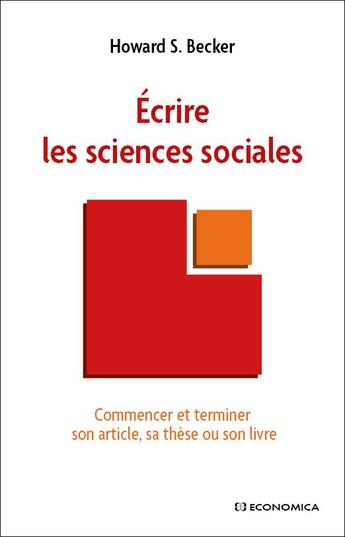 Howard S. Becker

Écrire
les sciences sociales

Commencer et terminer
son article, sa thèse ou son livre

ECONOMICA